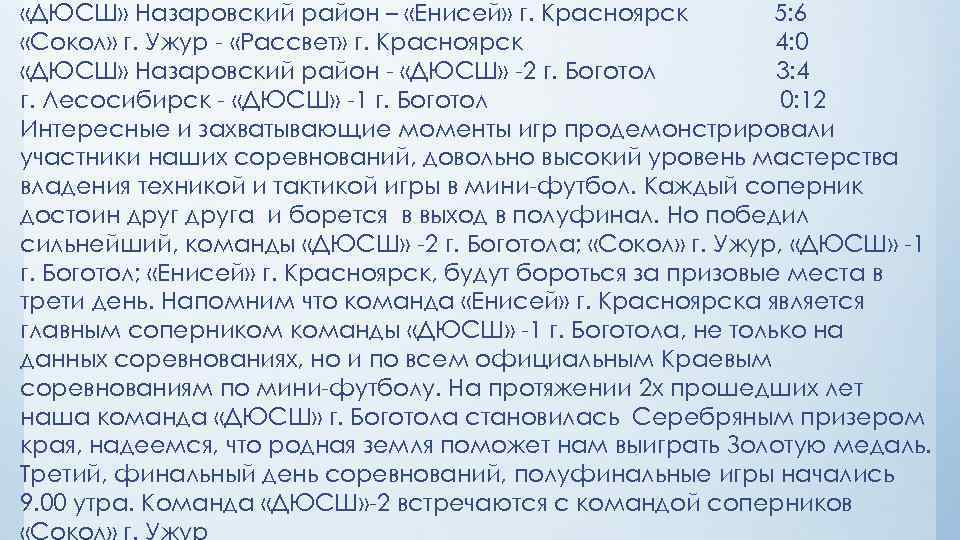 «ДЮСШ» Назаровский район – «Енисей» г. Красноярск 5:6
«Сокол» г. Ужур - «Рассвет» г. Красноярск 4:0
«ДЮСШ» Назаровский район - «ДЮСШ» -2 г. Боготол 3:4
г. Лесосибирск - «ДЮСШ» -1 г. Боготол 0:12
Интересные и захватывающие моменты игр продемонстрировали участники наших соревнований, довольно высокий уровень мастерства владения техникой и тактикой игры в мини-футбол. Каждый соперник достоин друг друга и борется в выход в полуфинал. Но победил сильнейший, команды «ДЮСШ» -2 г. Боготола; «Сокол» г. Ужур, «ДЮСШ» -1 г. Боготол; «Енисей» г. Красноярск, будут бороться за призовые места в трети день. Напомним что команда «Енисей» г. Красноярска является главным соперником команды «ДЮСШ» -1 г. Боготола, не только на данных соревнованиях, но и по всем официальным Краевым соревнованиям по мини-футболу. На протяжении 2х прошедших лет наша команда «ДЮСШ» г. Боготола становилась Серебряным призером края, надеемся, что родная земля поможет нам выиграть Золотую медаль. Третий, финальный день соревнований, полуфинальные игры начались 9.00 утра. Команда «ДЮСШ»-2 встречаются с командой соперников «Сокол» г. Ужур